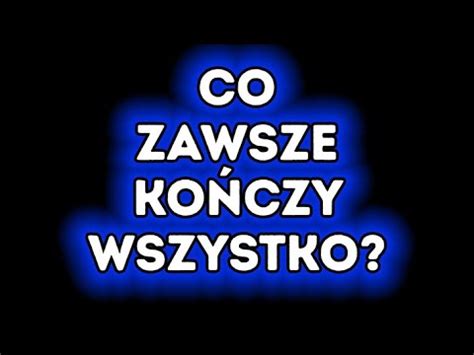 CO
ZAWSZE
KOŃCZY
WSZYSTKO?